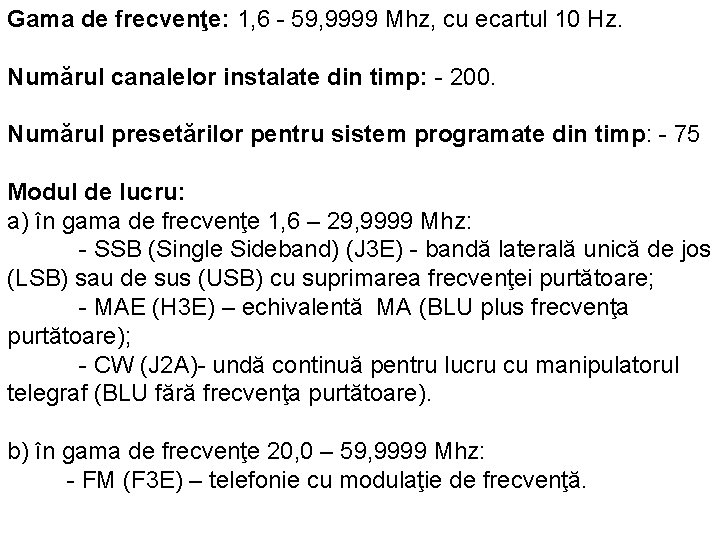 Gama de frecvenţe: 1,6 - 59,9999 Mhz, cu ecartul 10 Hz.

Numărul canalelor instalate din timp: - 200.

Numărul presetărilor pentru sistem programate din timp: - 75

Modul de lucru:
a) în gama de frecvenţe 1,6 – 29,9999 Mhz:
- SSB (Single Sideband) (J3E) - bandă laterală unică de jos (LSB) sau de sus (USB) cu suprimarea frecvenţei purtătoare;
- MAE (H3E) – echivalentă MA (BLU plus frecvenţa purtătoare);
- CW (J2A)- undă continuă pentru lucru cu manipulatorul telegraf (BLU fără frecvenţa purtătoare).

b) în gama de frecvenţe 20,0 – 59,9999 Mhz:
- FM (F3E) – telefonie cu modulaţie de frecvenţă.